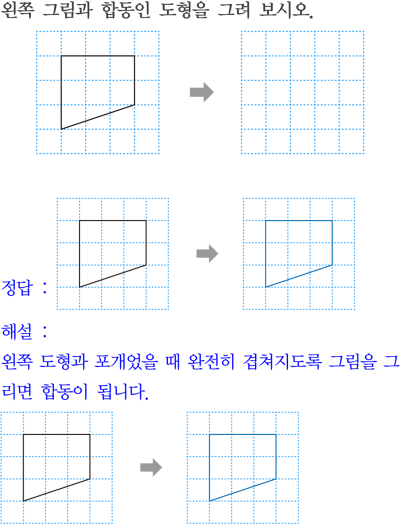 왼쪽 그림과 합동인 도형을 그려 보시오.

정답 :

해설 :

왼쪽 도형과 포개었을 때 완전히 겹쳐지도록 그림을 그리면 합동이 됩니다.